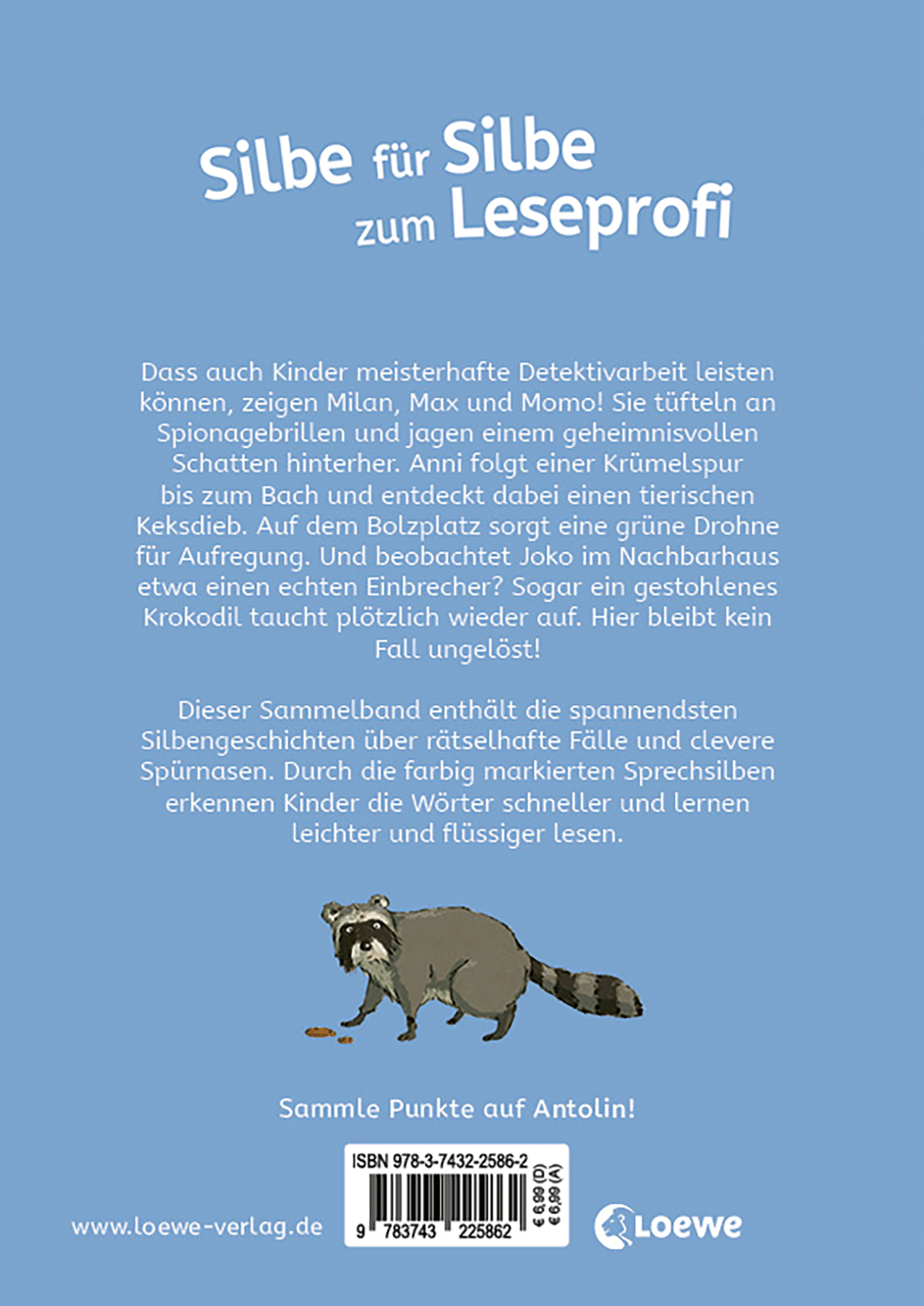 Silbe für Silbe zum Leseprofi

Dass auch Kinder meisterhafte Detektivarbeit leisten können, zeigen Milan, Max und Momo! Sie tüfteln an Spionagebrillen und jagen einem geheimnisvollen Schatten hinterher. Anni folgt einer Krümelspur bis zum Bach und entdeckt dabei einen tierischen Keksdieb. Auf dem Bolzplatz sorgt eine grüne Drohne für Aufregung. Und beobachtet Joko im Nachbarhaus etwa einen echten Einbrecher? Sogar ein gestohlenes Krokodil taucht plötzlich wieder auf. Hier bleibt kein Fall ungelöst!

Dieser Sammelband enthält die spannendsten Silbengeschichten über rätselhafte Fälle und clevere Spürnasen. Durch die farbig markierten Sprechsilben erkennen Kinder die Wörter schneller und lernen leichter und flüssiger lesen.

Sammle Punkte auf Antolin!

www.loewe-verlag.de

ISBN 978-3-7432-2586-2

9 783743 225862

€ 6,99 (D)
€ 6,99 (A)

Loewe